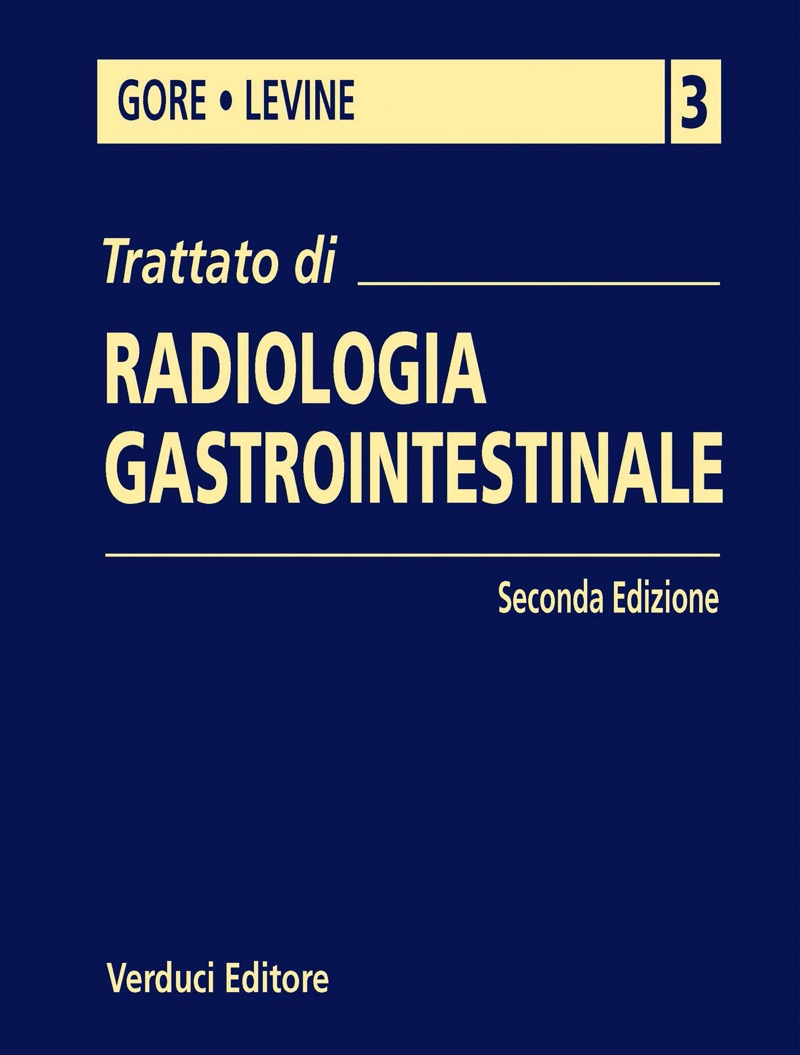 GORE • LEVINE

3

Trattato di

RADIOLOGIA GASTROINTESTINALE

Seconda Edizione

Verduci Editore